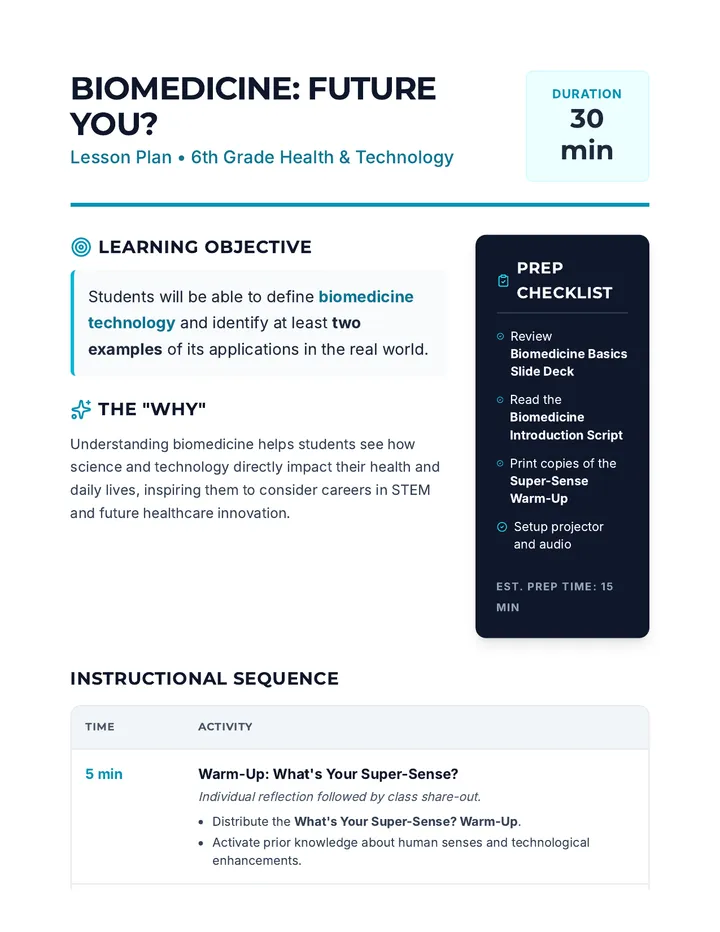 BIOMEDICINE: FUTURE YOU?

Lesson Plan • 6th Grade Health & Technology

DURATION
30 min

LEARNING OBJECTIVE

Students will be able to define biomedicine technology and identify at least two examples of its applications in the real world.

THE "WHY"

Understanding biomedicine helps students see how science and technology directly impact their health and daily lives, inspiring them to consider careers in STEM and future healthcare innovation.

PREP CHECKLIST

Review Biomedicine Basics Slide Deck

Read the Biomedicine Introduction Script

Print copies of the Super-Sense Warm-Up

Setup projector and audio

EST. PREP TIME: 15 MIN

INSTRUCTIONAL SEQUENCE

| TIME | ACTIVITY |
|---|---|
| 5 min | Warm-Up: What's Your Super-Sense? Individual reflection followed by class share-out. • Distribute the What's Your Super-Sense? Warm-Up. • Activate prior knowledge about human senses and technological enhancements. |